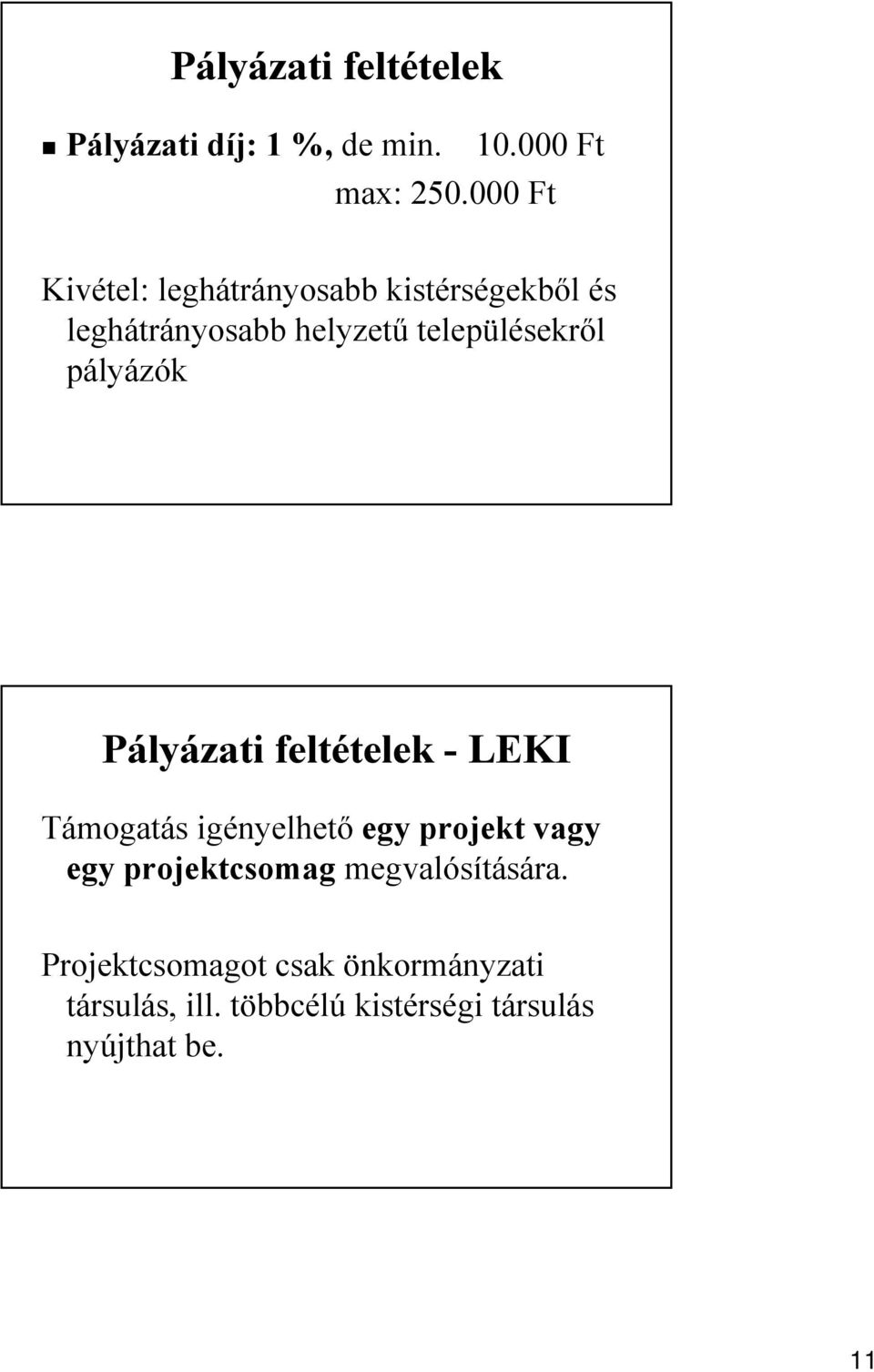 Pályázati feltételek

Pályázati díj: 1 %, de min. 10.000 Ft
max: 250.000 Ft

Kivétel: leghátrányosabb kistérségekből és leghátrányosabb helyzetű településekről pályázók

Pályázati feltételek - LEKI

Támogatás igényelhető egy projekt vagy egy projektcsomag megvalósítására.

Projektcsomagot csak önkormányzati társulás, ill. többcélú kistérségi társulás nyújthat be.

11